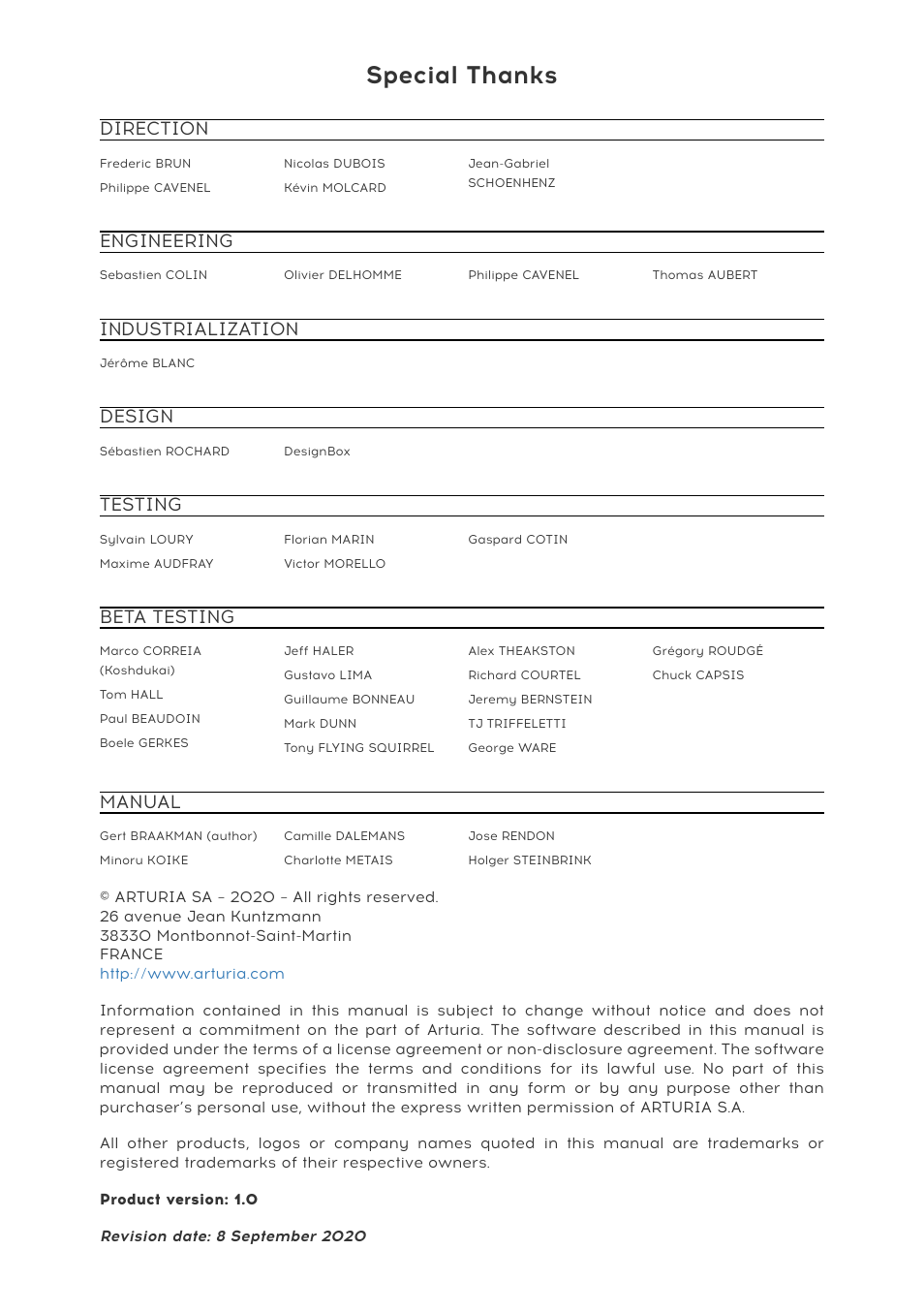 Special Thanks

DIRECTION

Frederic BRUN
Philippe CAVENEL

Nicolas DUBOIS
Kévin MOLCARD

Jean-Gabriel SCHOENHENZ

ENGINEERING

Sebastien COLIN

Olivier DELHOMME

Philippe CAVENEL

Thomas AUBERT

INDUSTRIALIZATION

Jérôme BLANC

DESIGN

Sébastien ROCHARD

DesignBox

TESTING

Sylvain LOURY
Maxime AUDFRAY

Florian MARIN
Victor MORELLO

Gaspard COTIN

BETA TESTING

Marco CORREIA (Koshdukai)
Tom HALL
Paul BEAUDOIN
Boele GERKES

Jeff HALER
Gustavo LIMA
Guillaume BONNEAU
Mark DUNN
Tony FLYING SQUIRREL

Alex THEAKSTON
Richard COURTEL
Jeremy BERNSTEIN
TJ TRIFFELETTI
George WARE

Grégory ROUDGÉ
Chuck CAPSIS

MANUAL

Gert BRAAKMAN (author)
Minoru KOIKE

Camille DALEMANS
Charlotte METAIS

Jose RENDON
Holger STEINBRINK

© ARTURIA SA – 2020 – All rights reserved.
26 avenue Jean Kuntzmann
38330 Montbonnot-Saint-Martin
FRANCE
http://www.arturia.com

Information contained in this manual is subject to change without notice and does not represent a commitment on the part of Arturia. The software described in this manual is provided under the terms of a license agreement or non-disclosure agreement. The software license agreement specifies the terms and conditions for its lawful use. No part of this manual may be reproduced or transmitted in any form or by any purpose other than purchaser's personal use, without the express written permission of ARTURIA S.A.

All other products, logos or company names quoted in this manual are trademarks or registered trademarks of their respective owners.

Product version: 1.0

Revision date: 8 September 2020